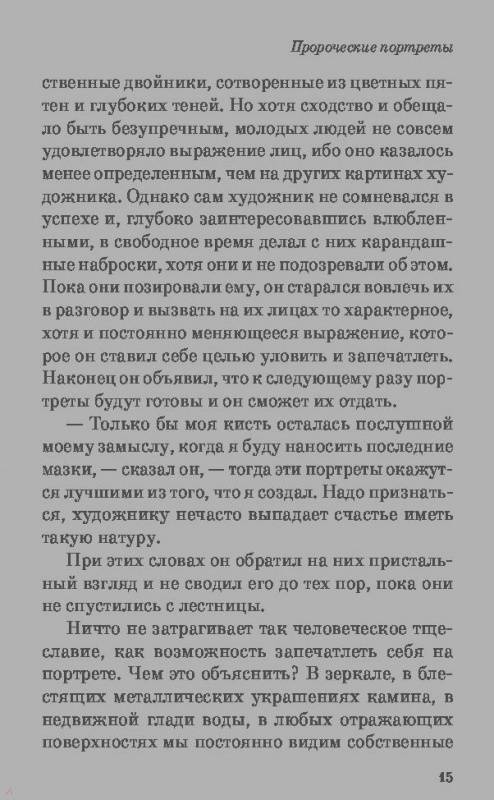 Пророческие портреты

ственные двойники, сотворенные из цветных пятен и глубоких теней. Но хотя сходство и обещало быть безупречным, молодых людей не совсем удовлетворяло выражение лиц, ибо оно казалось менее определенным, чем на других картинах художника. Однако сам художник не сомневался в успехе и, глубоко заинтересовавшись влюбленными, в свободное время делал с них карандашные наброски, хотя они и не подозревали об этом. Пока они позировали ему, он старался вовлечь их в разговор и вызвать на их лицах то характерное, хотя и постоянно меняющееся выражение, которое он ставил себе целью уловить и запечатлеть. Наконец он объявил, что к следующему разу портреты будут готовы и он сможет их отдать.

— Только бы моя кисть осталась послушной моему замыслу, когда я буду наносить последние мазки, — сказал он, — тогда эти портреты окажутся лучшими из того, что я создал. Надо признаться, художнику нечасто выпадает счастье иметь такую натуру.

При этих словах он обратил на них пристальный взгляд и не сводил его до тех пор, пока они не спустились с лестницы.

Ничто не затрагивает так человеческое тщеславие, как возможность запечатлеть себя на портрете. Чем это объяснить? В зеркале, в блестящих металлических украшениях камина, в недвижной глади воды, в любых отражающих поверхностях мы постоянно видим собственные

15